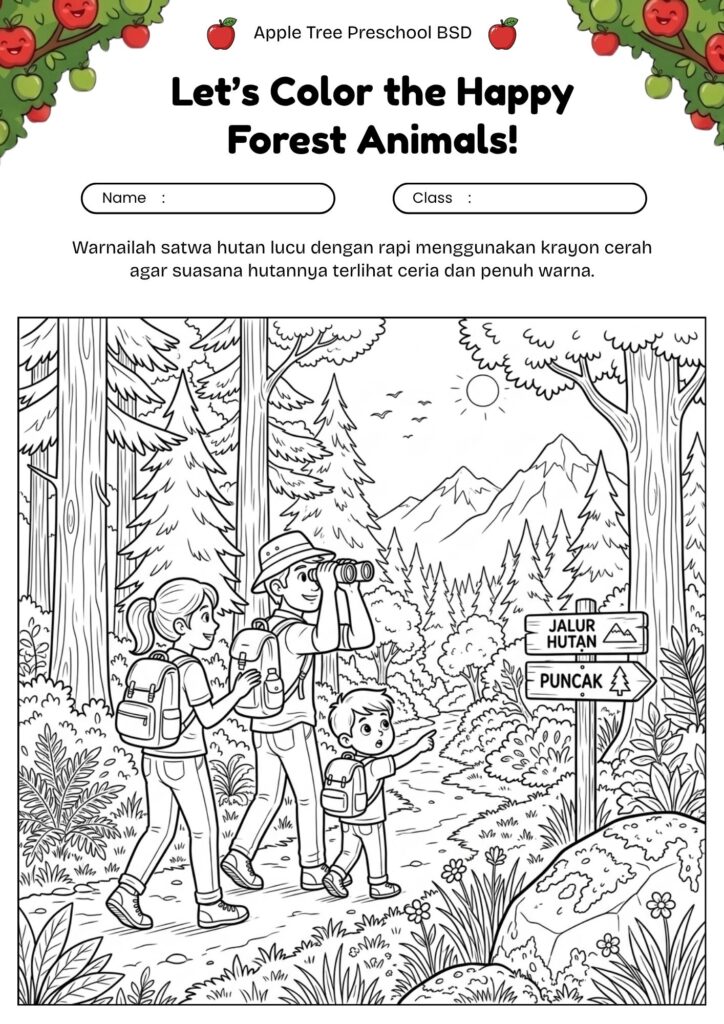 Apple Tree Preschool BSD

Let's Color the Happy Forest Animals!

Name :

Class :

Warnailah satwa hutan lucu dengan rapi menggunakan krayon cerah agar suasana hutannya terlihat ceria dan penuh warna.

JALUR HUTAN

PUNCAK